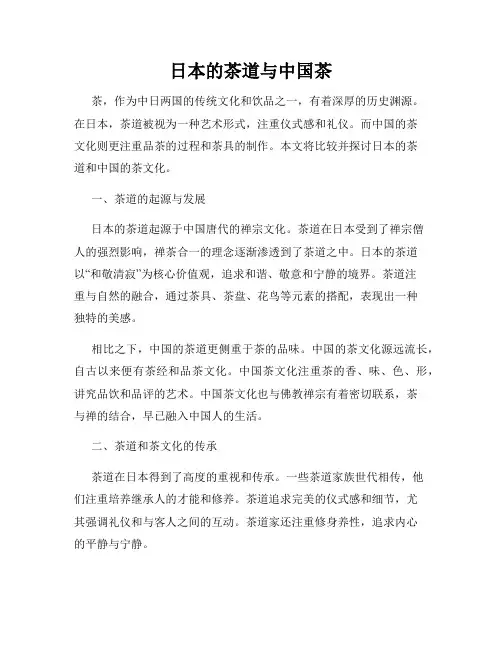 日本的茶道与中国茶

茶，作为中日两国的传统文化和饮品之一，有着深厚的历史渊源。在日本，茶道被视为一种艺术形式，注重仪式感和礼仪。而中国的茶文化则更注重品茶的过程和茶具的制作。本文将比较并探讨日本的茶道和中国的茶文化。

一、茶道的起源与发展

日本的茶道起源于中国唐代的禅宗文化。茶道在日本受到了禅宗僧人的强烈影响，禅茶合一的理念逐渐渗透到了茶道之中。日本的茶道以“和敬清寂”为核心价值观，追求和谐、敬意和宁静的境界。茶道注重与自然的融合，通过茶具、茶盘、花鸟等元素的搭配，表现出一种独特的美感。

相比之下，中国的茶道更侧重于茶的品味。中国的茶文化源远流长，自古以来便有茶经和品茶文化。中国茶文化注重茶的香、味、色、形，讲究品饮和品评的艺术。中国茶文化也与佛教禅宗有着密切联系，茶与禅的结合，早已融入中国人的生活。

二、茶道和茶文化的传承

茶道在日本得到了高度的重视和传承。一些茶道家族世代相传，他们注重培养继承人的才能和修养。茶道追求完美的仪式感和细节，尤其强调礼仪和与客人之间的互动。茶道家还注重修身养性，追求内心的平静与宁静。